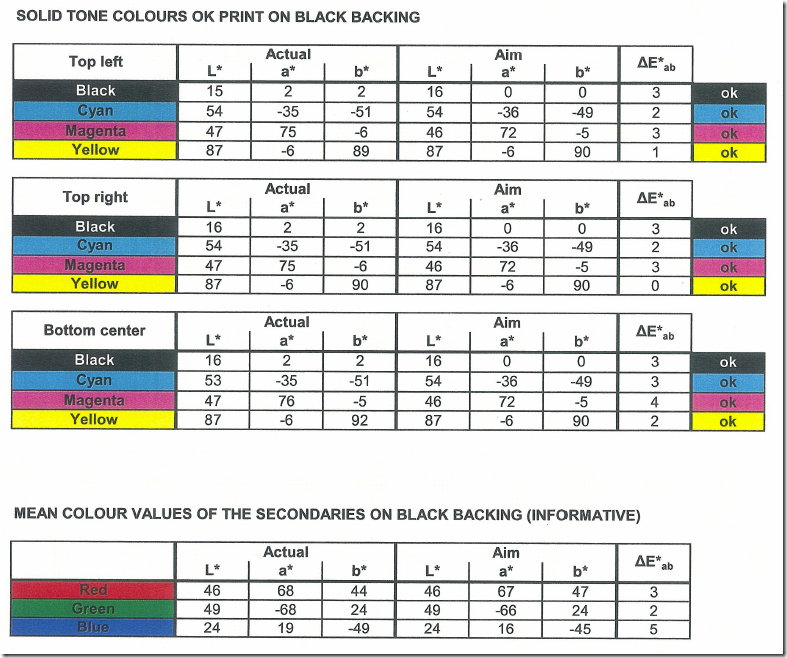 SOLID TONE COLOURS OK PRINT ON BLACK BACKING

| Top left | Actual L* | Actual a* | Actual b* | Aim L* | Aim a* | Aim b* | $\Delta E^*_{ab}$ | |
|---|---|---|---|---|---|---|---|---|
| Black | 15 | 2 | 2 | 16 | 0 | 0 | 3 | ok |
| Cyan | 54 | -35 | -51 | 54 | -36 | -49 | 2 | ok |
| Magenta | 47 | 75 | -6 | 46 | 72 | -5 | 3 | ok |
| Yellow | 87 | -6 | 89 | 87 | -6 | 90 | 1 | ok |

| Top right | Actual L* | Actual a* | Actual b* | Aim L* | Aim a* | Aim b* | $\Delta E^*_{ab}$ | |
|---|---|---|---|---|---|---|---|---|
| Black | 16 | 2 | 2 | 16 | 0 | 0 | 3 | ok |
| Cyan | 54 | -35 | -51 | 54 | -36 | -49 | 2 | ok |
| Magenta | 47 | 75 | -6 | 46 | 72 | -5 | 3 | ok |
| Yellow | 87 | -6 | 90 | 87 | -6 | 90 | 0 | ok |

| Bottom center | Actual L* | Actual a* | Actual b* | Aim L* | Aim a* | Aim b* | $\Delta E^*_{ab}$ | |
|---|---|---|---|---|---|---|---|---|
| Black | 16 | 2 | 2 | 16 | 0 | 0 | 3 | ok |
| Cyan | 53 | -35 | -51 | 54 | -36 | -49 | 3 | ok |
| Magenta | 47 | 76 | -5 | 46 | 72 | -5 | 4 | ok |
| Yellow | 87 | -6 | 92 | 87 | -6 | 90 | 2 | ok |

MEAN COLOUR VALUES OF THE SECONDARIES ON BLACK BACKING (INFORMATIVE)

| | Actual L* | Actual a* | Actual b* | Aim L* | Aim a* | Aim b* | $\Delta E^*_{ab}$ |
|---|---|---|---|---|---|---|---|
| Red | 46 | 68 | 44 | 46 | 67 | 47 | 3 |
| Green | 49 | -68 | 24 | 49 | -66 | 24 | 2 |
| Blue | 24 | 19 | -49 | 24 | 16 | -45 | 5 |